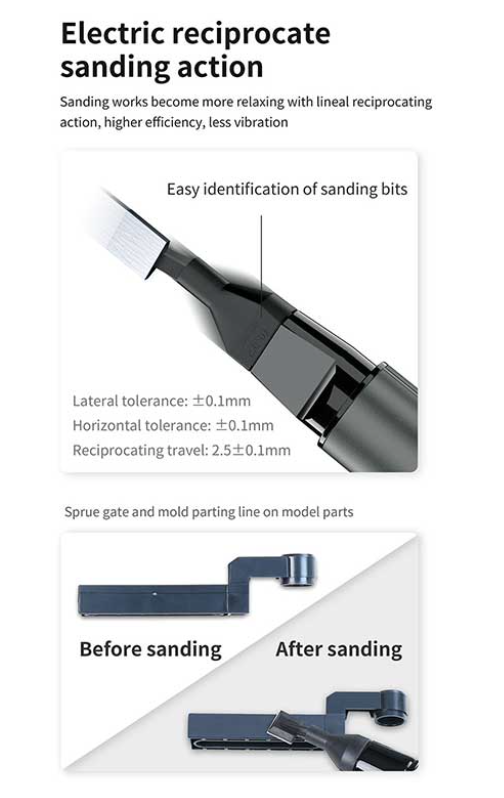 Electric reciprocate sanding action

Sanding works become more relaxing with lineal reciprocating action, higher efficiency, less vibration

Easy identification of sanding bits

Lateral tolerance: ±0.1mm
Horizontal tolerance: ±0.1mm
Reciprocating travel: 2.5±0.1mm

Sprue gate and mold parting line on model parts

Before sanding

After sanding